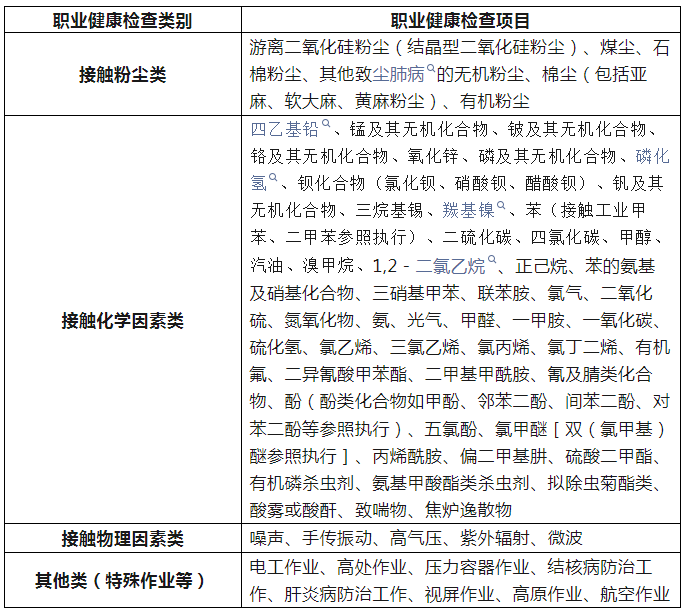 | 职业健康检查类别 | 职业健康检查项目 |
|---|---|
| 接触粉尘类 | 游离二氧化硅粉尘（结晶型二氧化硅粉尘）、煤尘、石棉粉尘、其他致尘肺病的无机粉尘、棉尘（包括亚麻、软大麻、黄麻粉尘）、有机粉尘 |
| 接触化学因素类 | 四乙基铅、锰及其无机化合物、铍及其无机化合物、铬及其无机化合物、氧化锌、磷及其无机化合物、磷化氢、钡化合物（氯化钡、硝酸钡、醋酸钡）、钒及其无机化合物、三烷基锡、羰基镍、苯（接触工业甲苯、二甲苯参照执行）、二硫化碳、四氯化碳、甲醇、汽油、溴甲烷、1,2 - 二氯乙烷、正己烷、苯的氨基及硝基化合物、三硝基甲苯、联苯胺、氯气、二氧化硫、氮氧化物、氨、光气、甲醛、一甲胺、一氧化碳、硫化氢、氯乙烯、三氯乙烯、氯丙烯、氯丁二烯、有机氟、二异氰酸甲苯酯、二甲基甲酰胺、氰及腈类化合物、酚（酚类化合物如甲酚、邻苯二酚、间苯二酚、对苯二酚等参照执行）、五氯酚、氯甲醚［双（氯甲基）醚参照执行］、丙烯酰胺、偏二甲基肼、硫酸二甲酯、有机磷杀虫剂、氨基甲酸酯类杀虫剂、拟除虫菊酯类、酸雾或酸酐、致喘物、焦炉逸散物 |
| 接触物理因素类 | 噪声、手传振动、高气压、紫外辐射、微波 |
| 其他类（特殊作业等） | 电工作业、高处作业、压力容器作业、结核病防治工作、肝炎病防治工作、视屏作业、高原作业、航空作业 |